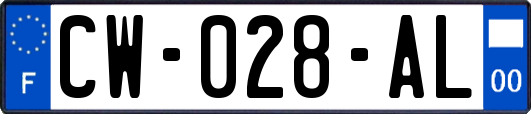 F
CW-028-AL
00